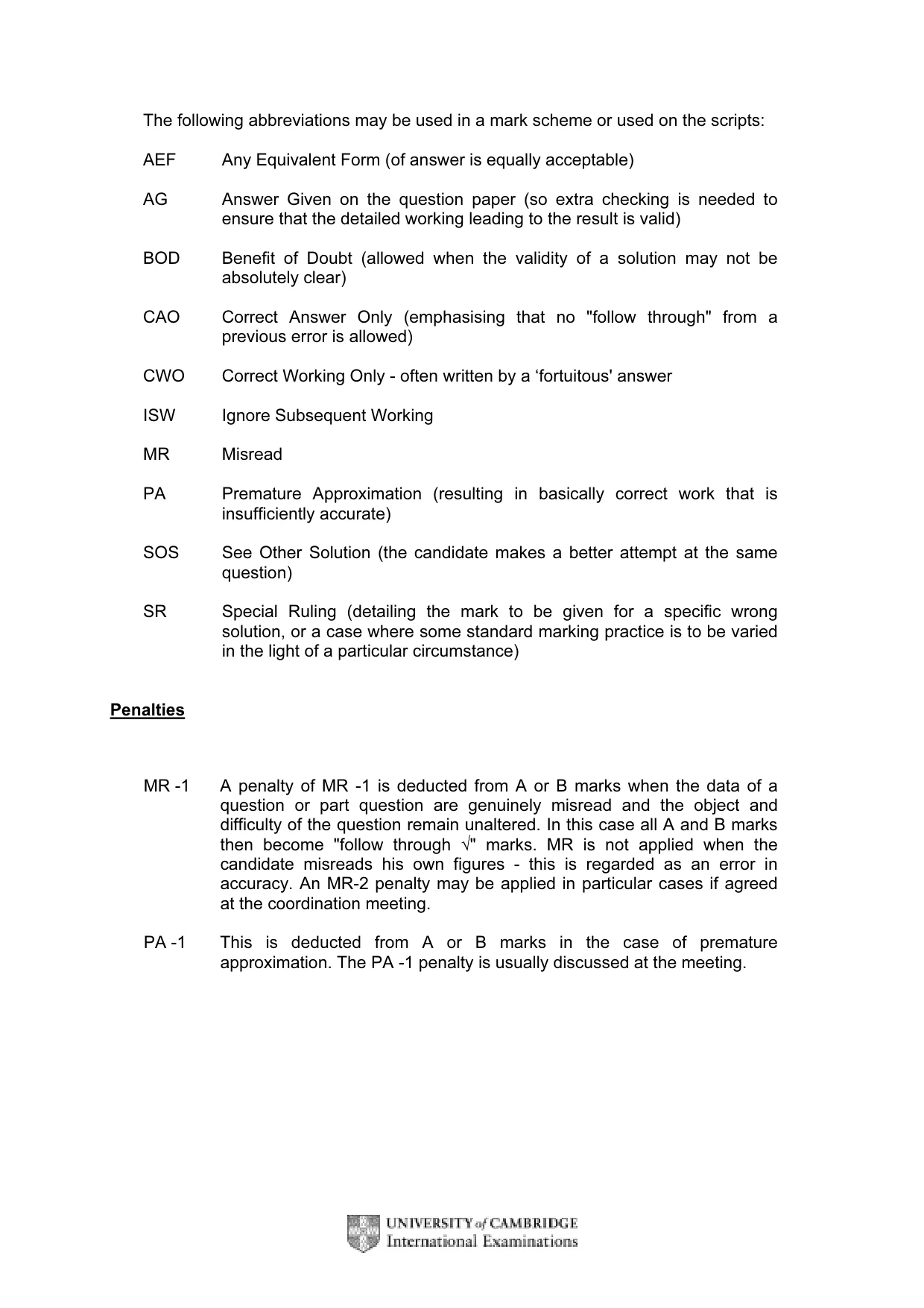 The following abbreviations may be used in a mark scheme or used on the scripts:

AEF Any Equivalent Form (of answer is equally acceptable)

AG Answer Given on the question paper (so extra checking is needed to ensure that the detailed working leading to the result is valid)

BOD Benefit of Doubt (allowed when the validity of a solution may not be absolutely clear)

CAO Correct Answer Only (emphasising that no "follow through" from a previous error is allowed)

CWO Correct Working Only - often written by a 'fortuitous' answer

ISW Ignore Subsequent Working

MR Misread

PA Premature Approximation (resulting in basically correct work that is insufficiently accurate)

SOS See Other Solution (the candidate makes a better attempt at the same question)

SR Special Ruling (detailing the mark to be given for a specific wrong solution, or a case where some standard marking practice is to be varied in the light of a particular circumstance)

Penalties

MR -1 A penalty of MR -1 is deducted from A or B marks when the data of a question or part question are genuinely misread and the object and difficulty of the question remain unaltered. In this case all A and B marks then become "follow through √" marks. MR is not applied when the candidate misreads his own figures - this is regarded as an error in accuracy. An MR-2 penalty may be applied in particular cases if agreed at the coordination meeting.

PA -1 This is deducted from A or B marks in the case of premature approximation. The PA -1 penalty is usually discussed at the meeting.

UNIVERSITY of CAMBRIDGE
International Examinations